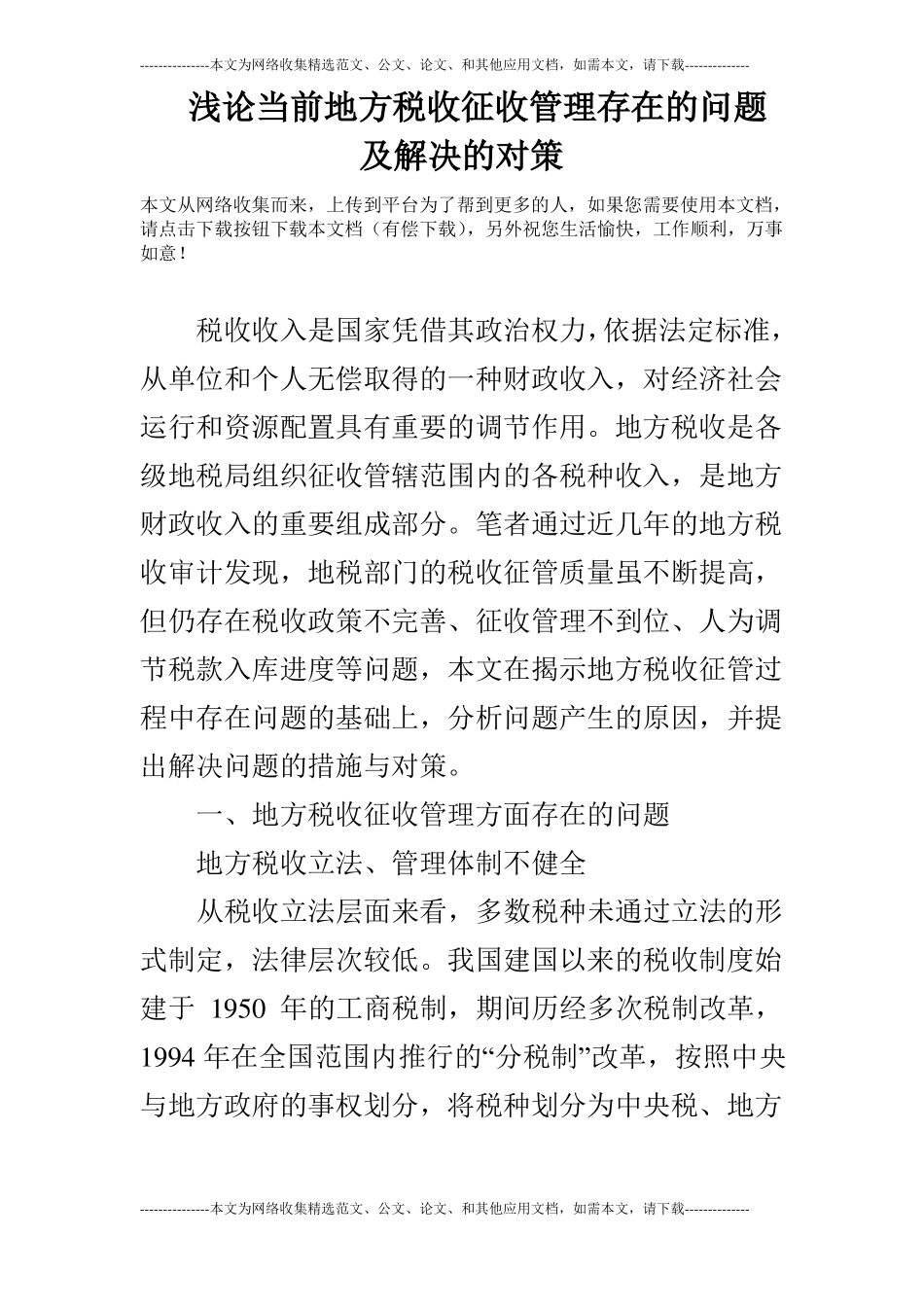 ---------------本文为网络收集精选范文、公文、论文、和其他应用文档，如需本文，请下载--------------

浅论当前地方税收征收管理存在的问题及解决的对策

本文从网络收集而来，上传到平台为了帮到更多的人，如果您需要使用本文档，请点击下载按钮下载本文档（有偿下载），另外祝您生活愉快，工作顺利，万事如意！

税收收入是国家凭借其政治权力，依据法定标准，从单位和个人无偿取得的一种财政收入，对经济社会运行和资源配置具有重要的调节作用。地方税收是各级地税局组织征收管辖范围内的各税种收入，是地方财政收入的重要组成部分。笔者通过近几年的地方税收审计发现，地税部门的税收征管质量虽不断提高，但仍存在税收政策不完善、征收管理不到位、人为调节税款入库进度等问题，本文在揭示地方税收征管过程中存在问题的基础上，分析问题产生的原因，并提出解决问题的措施与对策。

一、地方税收征收管理方面存在的问题

地方税收立法、管理体制不健全

从税收立法层面来看，多数税种未通过立法的形式制定，法律层次较低。我国建国以来的税收制度始建于 1950 年的工商税制，期间历经多次税制改革，1994 年在全国范围内推行的“分税制”改革，按照中央与地方政府的事权划分，将税种划分为中央税、地方

---------------本文为网络收集精选范文、公文、论文、和其他应用文档，如需本文，请下载--------------